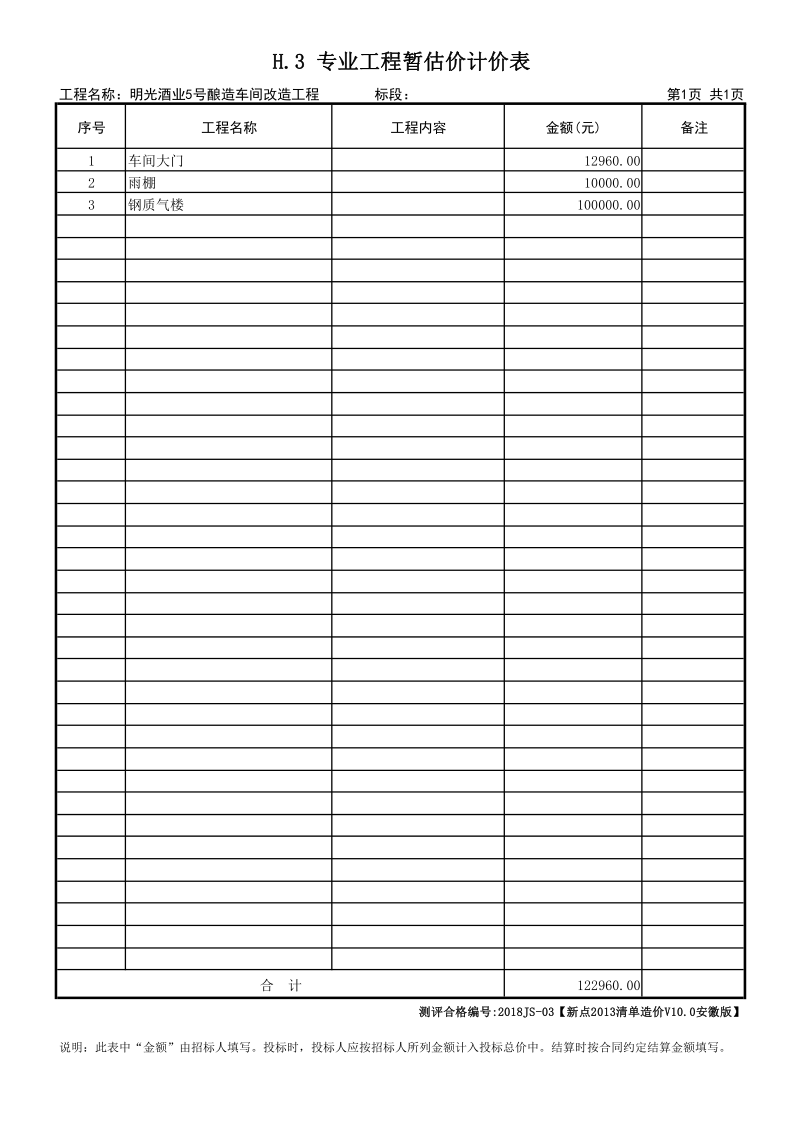 H.3 专业工程暂估价计价表

工程名称：明光酒业5号酿造车间改造工程 标段： 第1页 共1页

| 序号 | 工程名称 | 工程内容 | 金额(元) | 备注 |
|---|---|---|---|---|
| 1 | 车间大门 |  | 12960.00 |  |
| 2 | 雨棚 |  | 10000.00 |  |
| 3 | 钢质气楼 |  | 100000.00 |  |
| 合 计 |  |  | 122960.00 |  |

测评合格编号:2018JS-03【新点2013清单造价V10.0安徽版】

说明：此表中“金额”由招标人填写。投标时，投标人应按招标人所列金额计入投标总价中。结算时按合同约定结算金额填写。